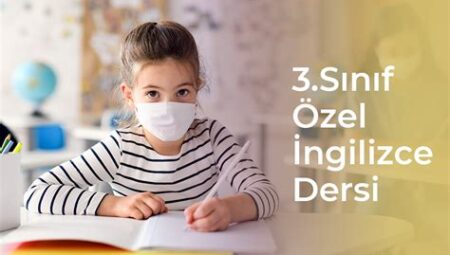 3.Sınıf
Özel
İngilizce
Dersi